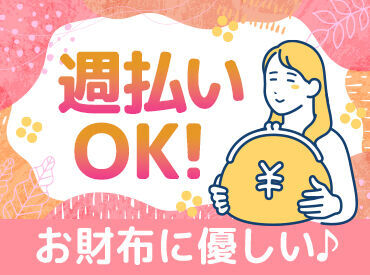 週払い
OK!

¥

お財布に優しい♪